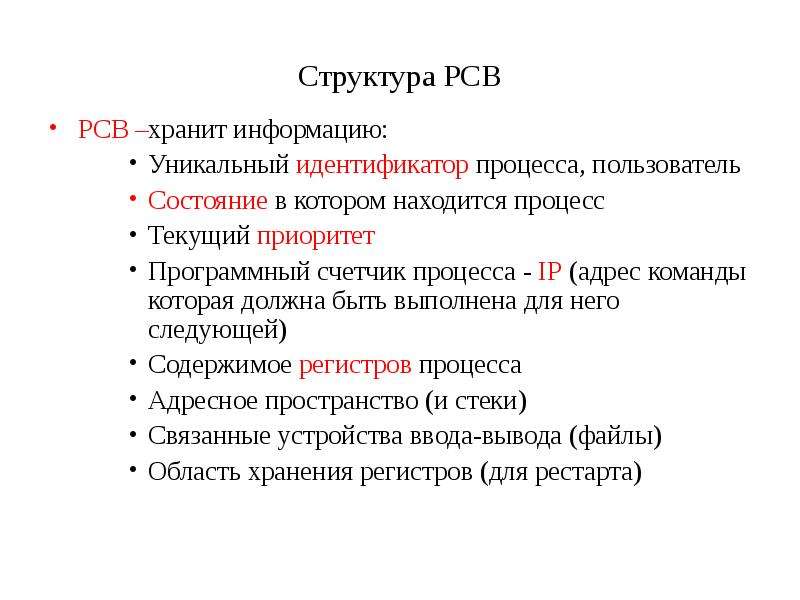 Структура PCB

• PCB –хранит информацию:

• Уникальный идентификатор процесса, пользователь
• Состояние в котором находится процесс
• Текущий приоритет
• Программный счетчик процесса - IP (адрес команды которая должна быть выполнена для него следующей)
• Содержимое регистров процесса
• Адресное пространство (и стеки)
• Связанные устройства ввода-вывода (файлы)
• Область хранения регистров (для рестарта)